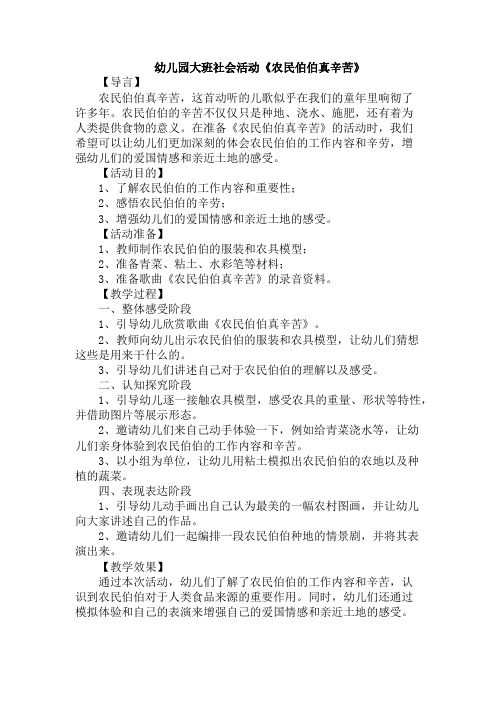 幼儿园大班社会活动《农民伯伯真辛苦》

【导言】

农民伯伯真辛苦，这首动听的儿歌似乎在我们的童年里响彻了许多年。农民伯伯的辛苦不仅仅只是种地、浇水、施肥，还有着为人类提供食物的意义。在准备《农民伯伯真辛苦》的活动时，我们希望可以让幼儿们更加深刻的体会农民伯伯的工作内容和辛劳，增强幼儿们的爱国情感和亲近土地的感受。

【活动目的】

1、了解农民伯伯的工作内容和重要性；

2、感悟农民伯伯的辛劳；

3、增强幼儿们的爱国情感和亲近土地的感受。

【活动准备】

1、教师制作农民伯伯的服装和农具模型；

2、准备青菜、粘土、水彩笔等材料；

3、准备歌曲《农民伯伯真辛苦》的录音资料。

【教学过程】

一、整体感受阶段

1、引导幼儿欣赏歌曲《农民伯伯真辛苦》。

2、教师向幼儿出示农民伯伯的服装和农具模型，让幼儿们猜想这些是用来干什么的。

3、引导幼儿们讲述自己对于农民伯伯的理解以及感受。

二、认知探究阶段

1、引导幼儿逐一接触农具模型，感受农具的重量、形状等特性，并借助图片等展示形态。

2、邀请幼儿们来自己动手体验一下，例如给青菜浇水等，让幼儿们亲身体验到农民伯伯的工作内容和辛苦。

3、以小组为单位，让幼儿用粘土模拟出农民伯伯的农地以及种植的蔬菜。

四、表现表达阶段

1、引导幼儿动手画出自己认为最美的一幅农村图画，并让幼儿向大家讲述自己的作品。

2、邀请幼儿们一起编排一段农民伯伯种地的情景剧，并将其表演出来。

【教学效果】

通过本次活动，幼儿们了解了农民伯伯的工作内容和辛苦，认识到农民伯伯对于人类食品来源的重要作用。同时，幼儿们还通过模拟体验和自己的表演来增强自己的爱国情感和亲近土地的感受。